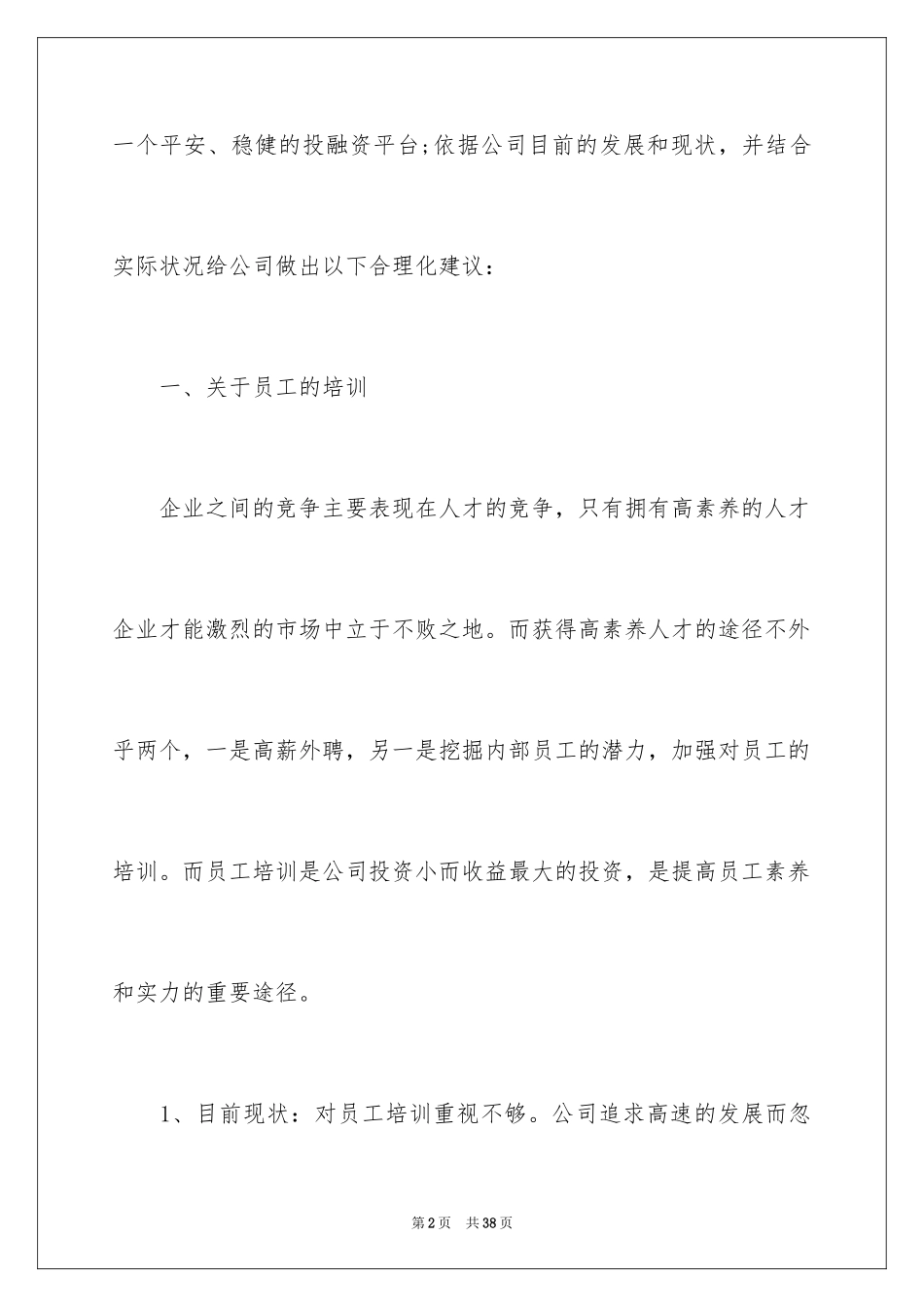 一个平安、稳健的投融资平台;依据公司目前的发展和现状，并结合实际状况给公司做出以下合理化建议：

一、关于员工的培训

企业之间的竞争主要表现在人才的竞争，只有拥有高素养的人才企业才能激烈的市场中立于不败之地。而获得高素养人才的途径不外乎两个，一是高薪外聘，另一是挖掘内部员工的潜力，加强对员工的培训。而员工培训是公司投资小而收益最大的投资，是提高员工素养和实力的重要途径。

1、目前现状：对员工培训重视不够。公司追求高速的发展而忽

第2页 共38页